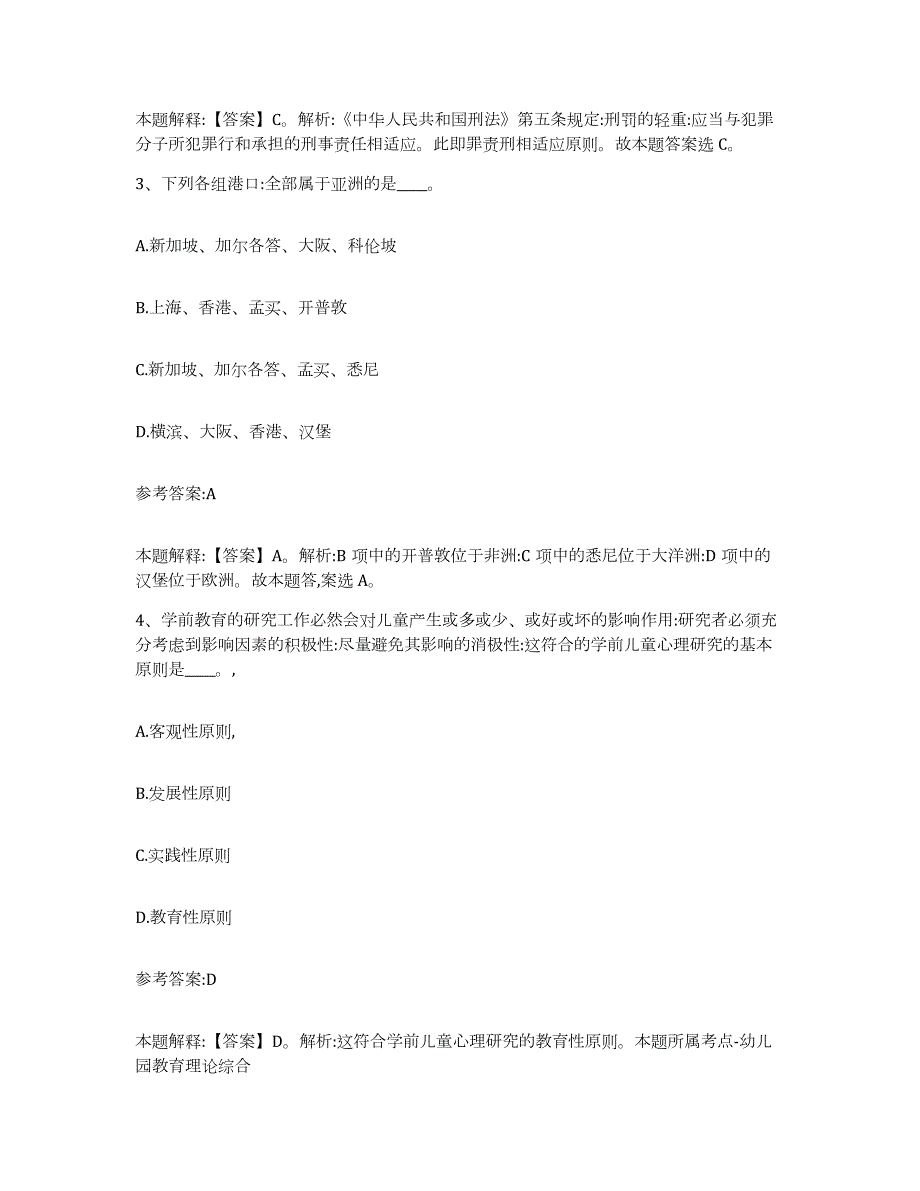 本题解释:【答案】C。解析:《中华人民共和国刑法》第五条规定:刑罚的轻重:应当与犯罪分子所犯罪行和承担的刑事责任相适应。此即罪责刑相适应原则。故本题答案选 C。

3、下列各组港口:全部属于亚洲的是____。

A.新加坡、加尔各答、大阪、科伦坡

B.上海、香港、孟买、开普敦

C.新加坡、加尔各答、孟买、悉尼

D.横滨、大阪、香港、汉堡

参考答案:A

本题解释:【答案】A。解析:B 项中的开普敦位于非洲:C 项中的悉尼位于大洋洲:D 项中的汉堡位于欧洲。故本题答,案选 A。

4、学前教育的研究工作必然会对儿童产生或多或少、或好或坏的影响作用:研究者必须充分考虑到影响因素的积极性:尽量避免其影响的消极性:这符合的学前儿童心理研究的基本原则是____。,

A.客观性原则,

B.发展性原则

C.实践性原则

D.教育性原则

参考答案:D

本题解释:【答案】D。解析:这符合学前儿童心理研究的教育性原则。本题所属考点-幼儿园教育理论综合